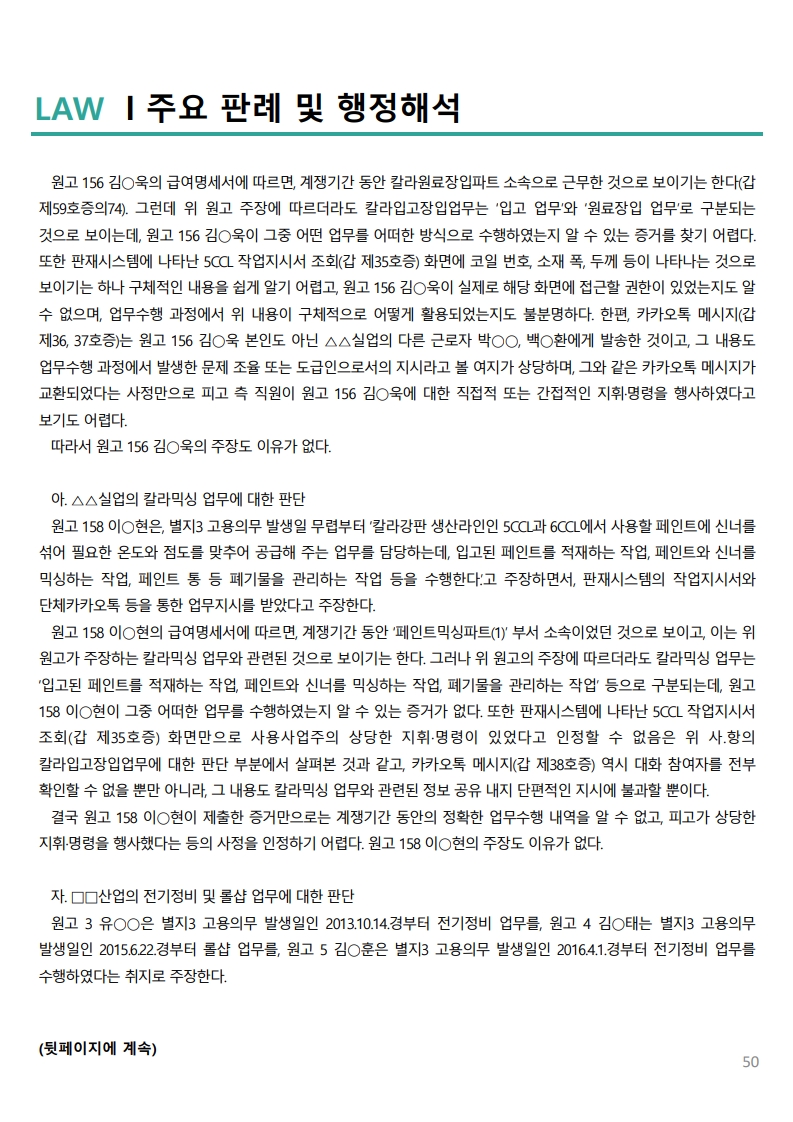 LAW I 주요 판례 및 행정해석

원고 156 김○욱의 급여명세서에 따르면, 계쟁기간 동안 칼라원료장입파트 소속으로 근무한 것으로 보이기는 한다(갑 제59호증의74). 그런데 위 원고 주장에 따르더라도 칼라입고장입업무는 '입고 업무'와 '원료장입 업무'로 구분되는 것으로 보이는데, 원고 156 김○욱이 그중 어떤 업무를 어떠한 방식으로 수행하였는지 알 수 있는 증거를 찾기 어렵다. 또한 판재시스템에 나타난 5CCL 작업지시서 조회(갑 제35호증) 화면에 코일 번호, 소재 폭, 두께 등이 나타나는 것으로 보이기는 하나 구체적인 내용을 쉽게 알기 어렵고, 원고 156 김○욱이 실제로 해당 화면에 접근할 권한이 있었는지도 알 수 없으며, 업무수행 과정에서 위 내용이 구체적으로 어떻게 활용되었는지도 불분명하다. 한편, 카카오톡 메시지(갑 제36, 37호증)는 원고 156 김○욱 본인도 아닌 △△실업의 다른 근로자 박○○, 백○환에게 발송한 것이고, 그 내용도 업무수행 과정에서 발생한 문제 조율 또는 도급인으로서의 지시라고 볼 여지가 상당하며, 그와 같은 카카오톡 메시지가 교환되었다는 사정만으로 피고 측 직원이 원고 156 김○욱에 대한 직접적 또는 간접적인 지휘·명령을 행사하였다고 보기도 어렵다.

따라서 원고 156 김○욱의 주장도 이유가 없다.

아. △△실업의 칼라믹싱 업무에 대한 판단

원고 158 이○현은, 별지3 고용의무 발생일 무렵부터 '칼라강판 생산라인인 5CCL과 6CCL에서 사용할 페인트에 신너를 섞어 필요한 온도와 점도를 맞추어 공급해 주는 업무를 담당하는데, 입고된 페인트를 적재하는 작업, 페인트와 신너를 믹싱하는 작업, 페인트 통 등 폐기물을 관리하는 작업 등을 수행한다.'고 주장하면서, 판재시스템의 작업지시서와 단체카카오톡 등을 통한 업무지시를 받았다고 주장한다.

원고 158 이○현의 급여명세서에 따르면, 계쟁기간 동안 '페인트믹싱파트(1)' 부서 소속이었던 것으로 보이고, 이는 위 원고가 주장하는 칼라믹싱 업무와 관련된 것으로 보이기는 한다. 그러나 위 원고의 주장에 따르더라도 칼라믹싱 업무는 '입고된 페인트를 적재하는 작업, 페인트와 신너를 믹싱하는 작업, 폐기물을 관리하는 작업' 등으로 구분되는데, 원고 158 이○현이 그중 어떠한 업무를 수행하였는지 알 수 있는 증거가 없다. 또한 판재시스템에 나타난 5CCL 작업지시서 조회(갑 제35호증) 화면만으로 사용사업주의 상당한 지휘·명령이 있었다고 인정할 수 없음은 위 사.항의 칼라입고장입업무에 대한 판단 부분에서 살펴본 것과 같고, 카카오톡 메시지(갑 제38호증) 역시 대화 참여자를 전부 확인할 수 없을 뿐만 아니라, 그 내용도 칼라믹싱 업무와 관련된 정보 공유 내지 단편적인 지시에 불과할 뿐이다.

결국 원고 158 이○현이 제출한 증거만으로는 계쟁기간 동안의 정확한 업무수행 내역을 알 수 없고, 피고가 상당한 지휘·명령을 행사했다는 등의 사정을 인정하기 어렵다. 원고 158 이○현의 주장도 이유가 없다.

자. □□산업의 전기정비 및 롤샵 업무에 대한 판단

원고 3 유○○은 별지3 고용의무 발생일인 2013.10.14.경부터 전기정비 업무를, 원고 4 김○태는 별지3 고용의무 발생일인 2015.6.22.경부터 롤샵 업무를, 원고 5 김○훈은 별지3 고용의무 발생일인 2016.4.1.경부터 전기정비 업무를 수행하였다는 취지로 주장한다.

(뒷페이지에 계속)

50